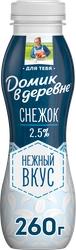 ДЛЯ ТЕБЯ
Домик в деревне
СНЕЖОК
2.5%
НЕЖНЫЙ ВКУС
260г